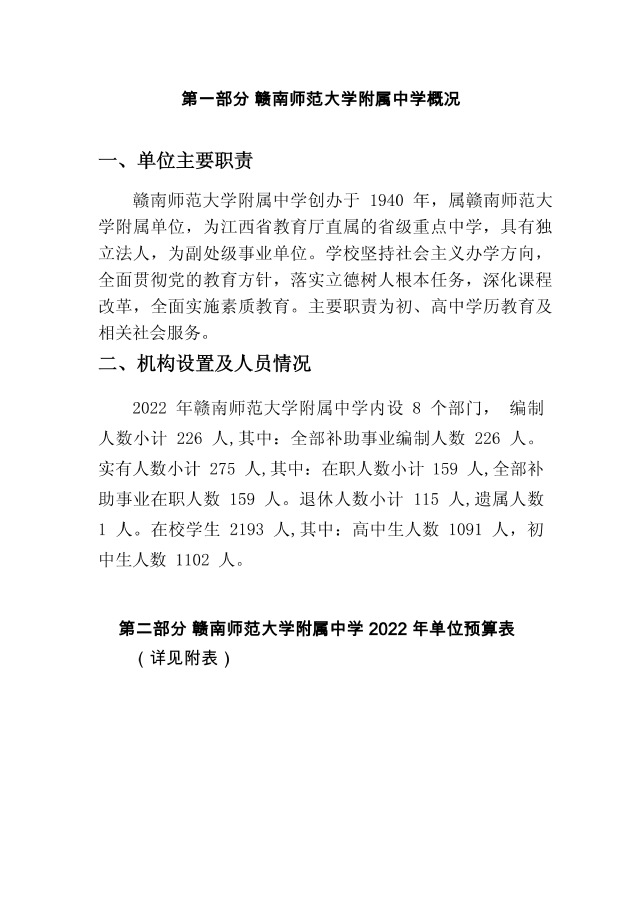 第一部分 赣南师范大学附属中学概况

一、单位主要职责

赣南师范大学附属中学创办于 1940 年，属赣南师范大学附属单位，为江西省教育厅直属的省级重点中学，具有独立法人，为副处级事业单位。学校坚持社会主义办学方向，全面贯彻党的教育方针，落实立德树人根本任务，深化课程改革，全面实施素质教育。主要职责为初、高中学历教育及相关社会服务。

二、机构设置及人员情况

2022 年赣南师范大学附属中学内设 8 个部门， 编制人数小计 226 人,其中：全部补助事业编制人数 226 人。实有人数小计 275 人,其中：在职人数小计 159 人,全部补助事业在职人数 159 人。退休人数小计 115 人,遗属人数 1 人。在校学生 2193 人,其中：高中生人数 1091 人，初中生人数 1102 人。

第二部分 赣南师范大学附属中学 2022 年单位预算表

（详见附表）